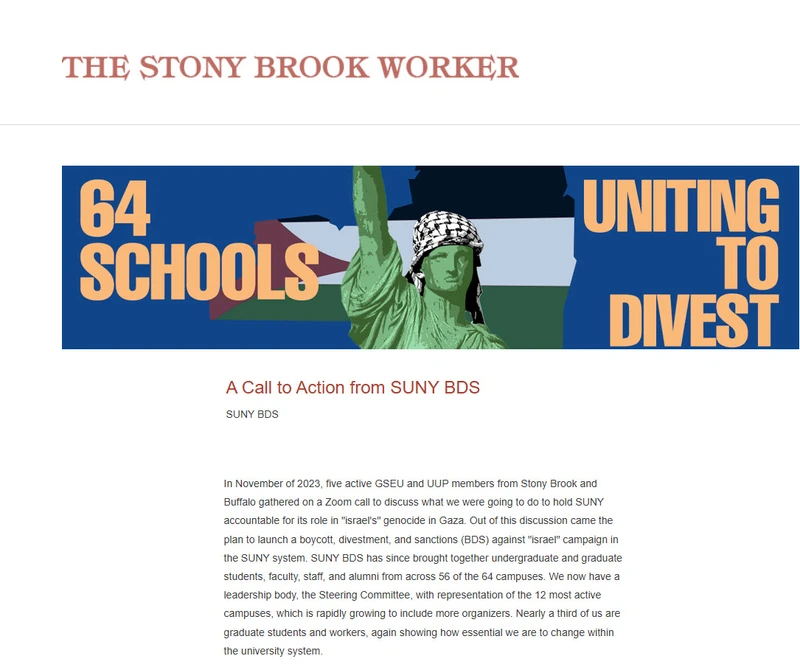 THE STONY BROOK WORKER

64 SCHOOLS

UNITING TO DIVEST

A Call to Action from SUNY BDS

SUNY BDS

In November of 2023, five active GSEU and UUP members from Stony Brook and Buffalo gathered on a Zoom call to discuss what we were going to do to hold SUNY accountable for its role in "israel's" genocide in Gaza. Out of this discussion came the plan to launch a boycott, divestment, and sanctions (BDS) against "israel" campaign in the SUNY system. SUNY BDS has since brought together undergraduate and graduate students, faculty, staff, and alumni from across 56 of the 64 campuses. We now have a leadership body, the Steering Committee, with representation of the 12 most active campuses, which is rapidly growing to include more organizers. Nearly a third of us are graduate students and workers, again showing how essential we are to change within the university system.